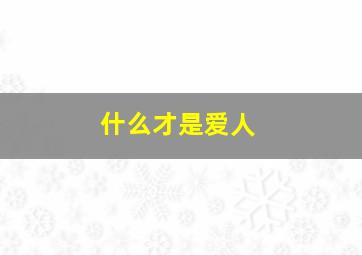 什么才是爱人